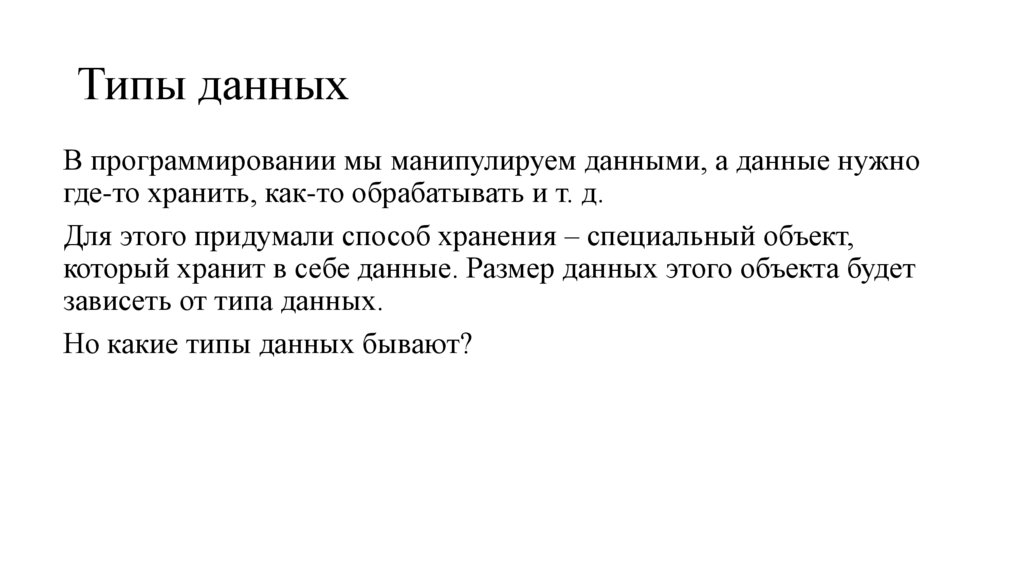 Типы данных

В программировании мы манипулируем данными, а данные нужно где-то хранить, как-то обрабатывать и т. д.

Для этого придумали способ хранения – специальный объект, который хранит в себе данные. Размер данных этого объекта будет зависеть от типа данных.

Но какие типы данных бывают?